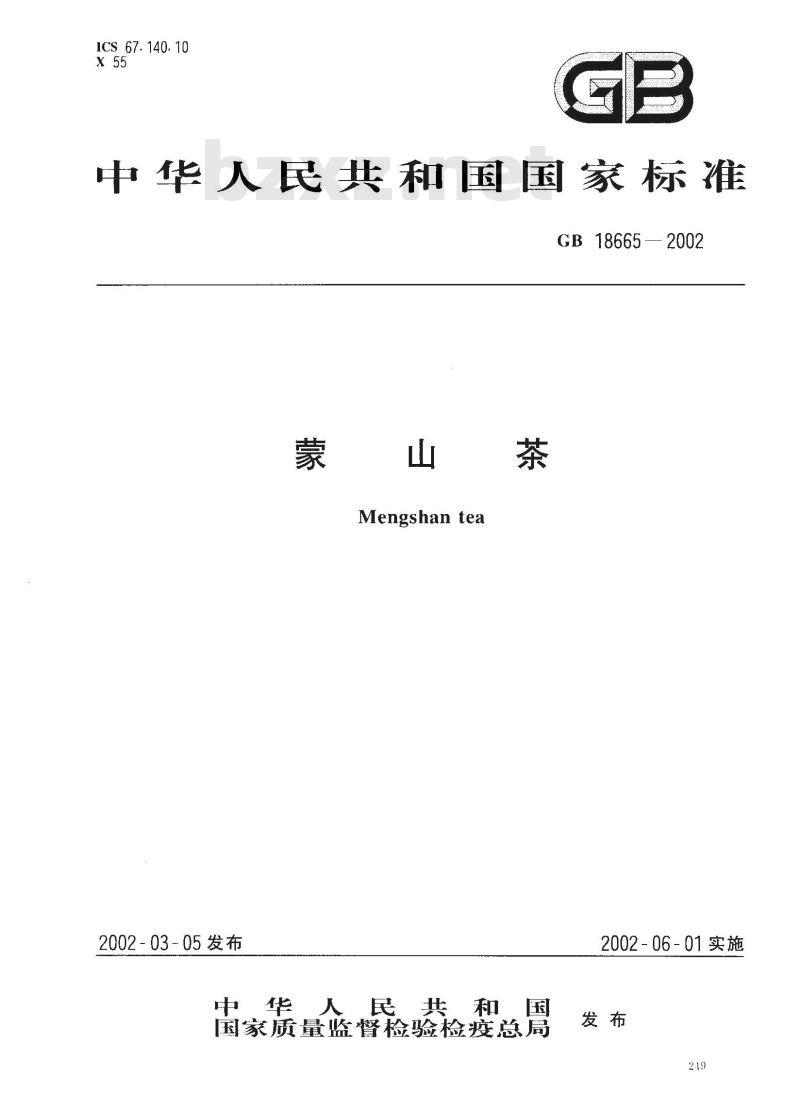 ICS 67.140.10
X 55

GB

中华人民共和国国家标准

GB 18665—2002

蒙山茶

Mengshan tea

2002-03-05发布 2002-06-01实施

中华人民共和国
国家质量监督检验检疫总局 发布

249

bzxz.net